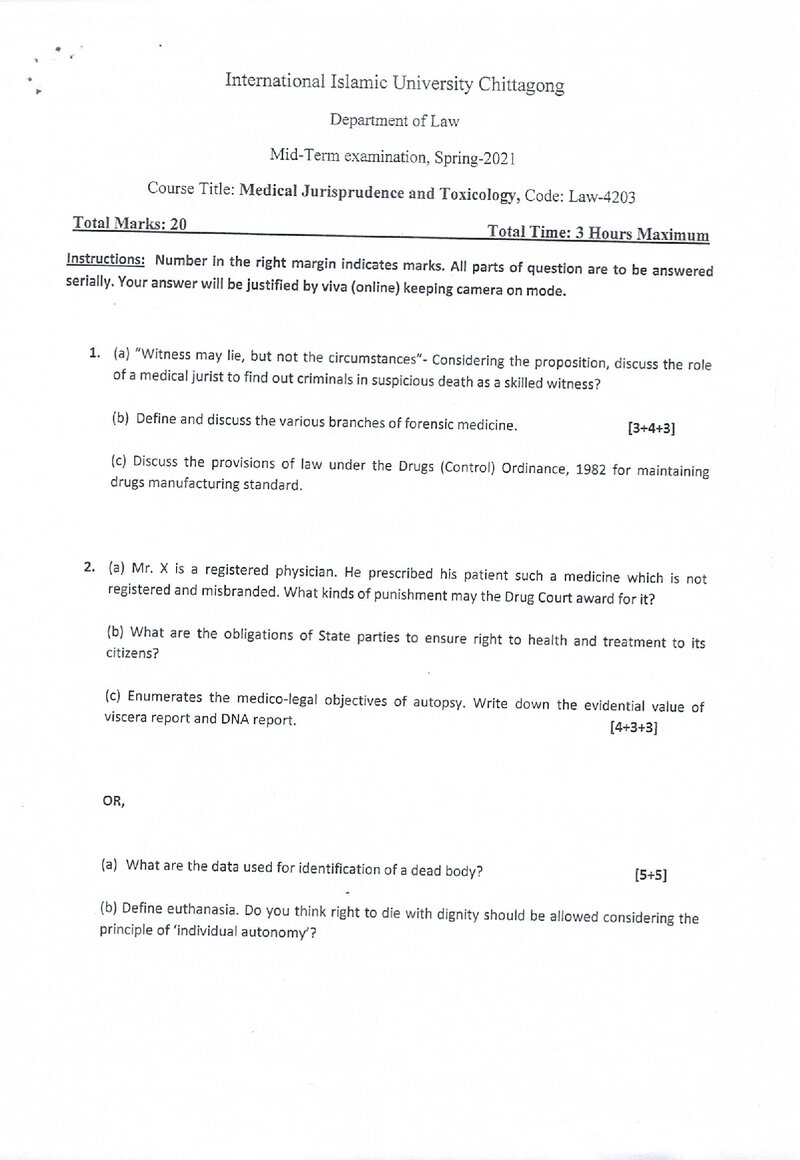 International Islamic University Chittagong

Department of Law

Mid-Term examination, Spring-2021

Course Title: Medical Jurisprudence and Toxicology, Code: Law-4203

Total Marks: 20 Total Time: 3 Hours Maximum

Instructions: Number in the right margin indicates marks. All parts of question are to be answered serially. Your answer will be justified by viva (online) keeping camera on mode.

1. (a) "Witness may lie, but not the circumstances"- Considering the proposition, discuss the role of a medical jurist to find out criminals in suspicious death as a skilled witness?

(b) Define and discuss the various branches of forensic medicine. [3+4+3]

(c) Discuss the provisions of law under the Drugs (Control) Ordinance, 1982 for maintaining drugs manufacturing standard.

2. (a) Mr. X is a registered physician. He prescribed his patient such a medicine which is not registered and misbranded. What kinds of punishment may the Drug Court award for it?

(b) What are the obligations of State parties to ensure right to health and treatment to its citizens?

(c) Enumerates the medico-legal objectives of autopsy. Write down the evidential value of viscera report and DNA report. [4+3+3]

OR,

(a) What are the data used for identification of a dead body? [5+5]

(b) Define euthanasia. Do you think right to die with dignity should be allowed considering the principle of 'individual autonomy'?